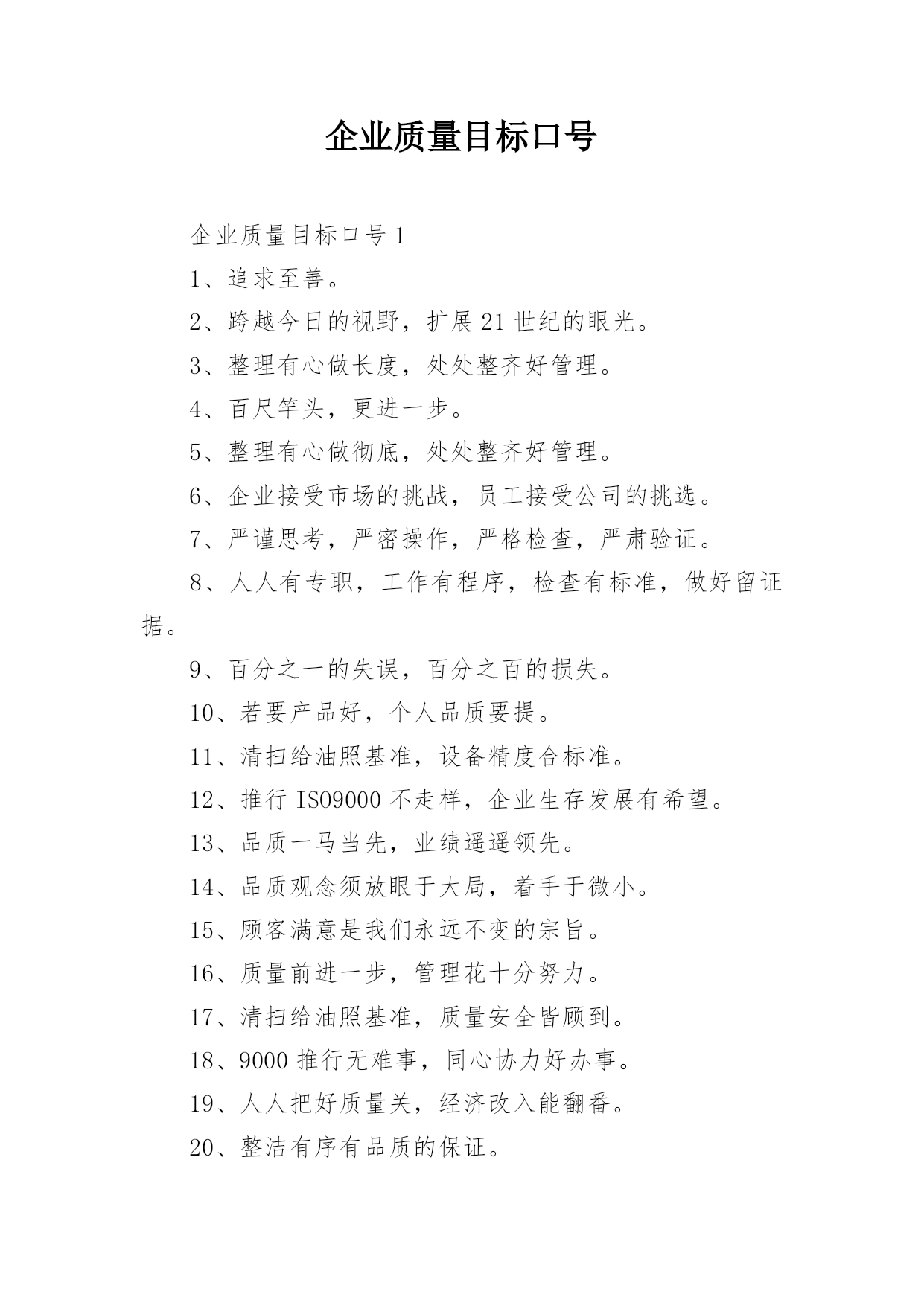 企业质量目标口号

企业质量目标口号 1

1、追求至善。

2、跨越今日的视野，扩展 21 世纪的眼光。

3、整理有心做长度，处处整齐好管理。

4、百尺竿头，更进一步。

5、整理有心做彻底，处处整齐好管理。

6、企业接受市场的挑战，员工接受公司的挑选。

7、严谨思考，严密操作，严格检查，严肃验证。

8、人人有专职，工作有程序，检查有标准，做好留证据。

9、百分之一的失误，百分之百的损失。

10、若要产品好，个人品质要提。

11、清扫给油照基准，设备精度合标准。

12、推行 ISO9000 不走样，企业生存发展有希望。

13、品质一马当先，业绩遥遥领先。

14、品质观念须放眼于大局，着手于微小。

15、顾客满意是我们永远不变的宗旨。

16、质量前进一步，管理花十分努力。

17、清扫给油照基准，质量安全皆顾到。

18、9000 推行无难事，同心协力好办事。

19、人人把好质量关，经济改入能翻番。

20、整洁有序有品质的保证。